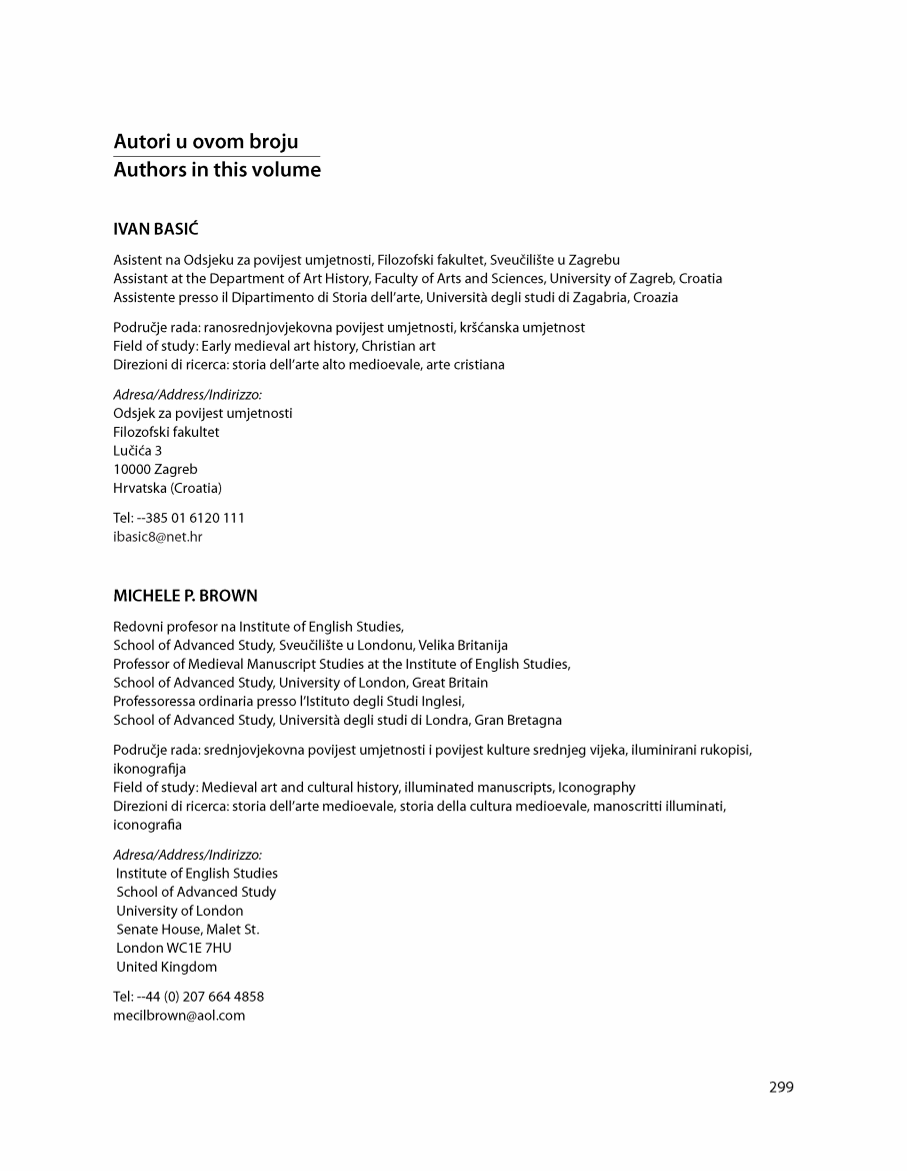 Autori u ovom broju
Authors in this volume

IVAN BASIĆ

Asistent na Odsjeku za povijest umjetnosti, Filozofski fakultet, Sveučilište u Zagrebu
Assistant at the Department of Art History, Faculty of Arts and Sciences, University of Zagreb, Croatia
Assistente presso il Dipartimento di Storia dell'arte, Università degli studi di Zagabria, Croazia

Područje rada: ranosrednjovjekovna povijest umjetnosti, kršćanska umjetnost
Field of study: Early medieval art history, Christian art
Direzioni di ricerca: storia dell'arte alto medioevale, arte cristiana

Adresa/Address/Indirizzo:
Odsjek za povijest umjetnosti
Filozofski fakultet
Lučića 3
10000 Zagreb
Hrvatska (Croatia)

Tel: --385 01 6120 111
ibasic8@net.hr

MICHELE P. BROWN

Redovni profesor na Institute of English Studies,
School of Advanced Study, Sveučilište u Londonu, Velika Britanija
Professor of Medieval Manuscript Studies at the Institute of English Studies,
School of Advanced Study, University of London, Great Britain
Professoressa ordinaria presso l'Istituto degli Studi Inglesi,
School of Advanced Study, Università degli studi di Londra, Gran Bretagna

Područje rada: srednjovjekovna povijest umjetnosti i povijest kulture srednjeg vijeka, iluminirani rukopisi, ikonografija
Field of study: Medieval art and cultural history, illuminated manuscripts, Iconography
Direzioni di ricerca: storia dell'arte medioevale, storia della cultura medioevale, manoscritti illuminati, iconografia

Adresa/Address/Indirizzo:
Institute of English Studies
School of Advanced Study
University of London
Senate House, Malet St.
London WC1E 7HU
United Kingdom

Tel: --44 (0) 207 664 4858
mecilbrown@aol.com

299